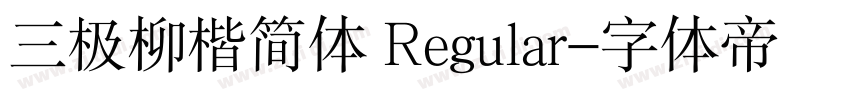 三极柳楷简体 Regular-字体帝